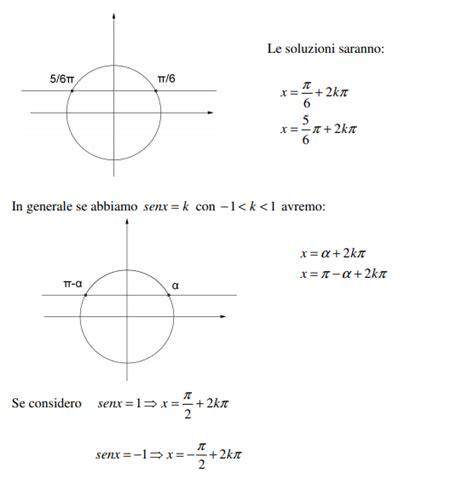 5/6π

π/6

Le soluzioni saranno:

$x = \frac{\pi}{6} + 2k\pi$

$x = \frac{5}{6}\pi + 2k\pi$

In generale se abbiamo $senx = k$ con $-1 < k < 1$ avremo:

π-α

α

$x = \alpha + 2k\pi$

$x = \pi - \alpha + 2k\pi$

Se considero $senx = 1 \Rightarrow x = \frac{\pi}{2} + 2k\pi$

$senx = -1 \Rightarrow x = -\frac{\pi}{2} + 2k\pi$